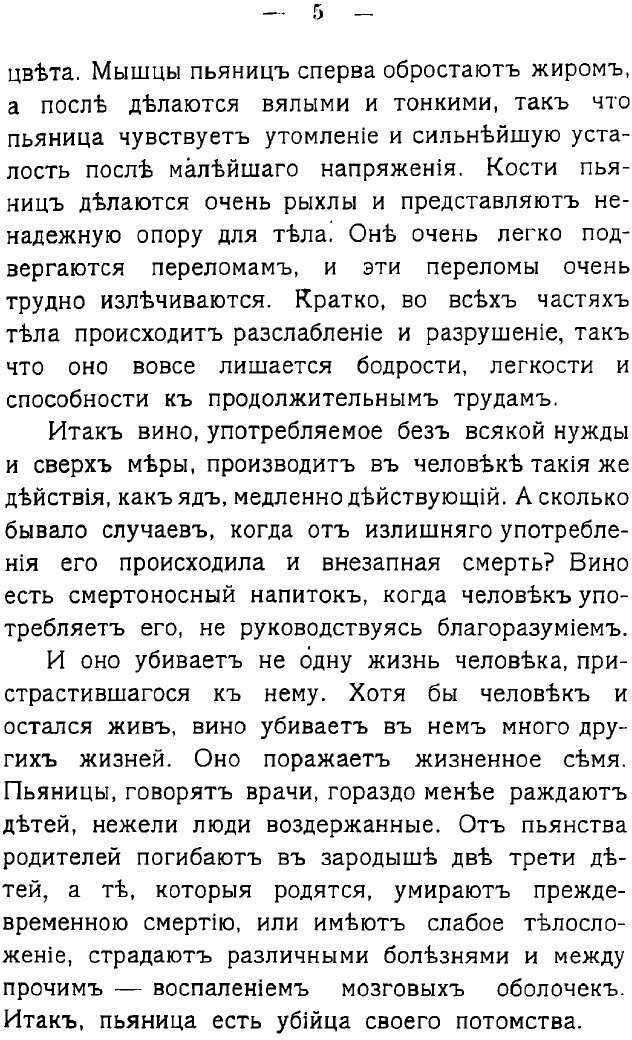 — 5 —

цвѣта. Мышцы пьяницъ сперва обростаютъ жиромъ, а послѣ дѣлаются вялыми и тонкими, такъ что пьяница чувствуетъ утомленіе и сильнѣйшую усталость послѣ малѣйшаго напряженія. Кости пьяницъ дѣлаются очень рыхлы и представляютъ ненадежную опору для тѣла. Онѣ очень легко подвергаются переломамъ, и эти переломы очень трудно излѣчиваются. Кратко, во всѣхъ частяхъ тѣла происходитъ разслабленіе и разрушеніе, такъ что оно вовсе лишается бодрости, легкости и способности къ продолжительнымъ трудамъ.

Итакъ вино, употребляемое безъ всякой нужды и сверхъ мѣры, производитъ въ человѣкѣ такія же дѣйствія, какъ ядъ, медленно дѣйствующій. А сколько бывало случаевъ, когда отъ излишняго употребленія его происходила и внезапная смерть? Вино есть смертоносный напитокъ, когда человѣкъ употребляетъ его, не руководствуясь благоразуміемъ.

И оно убиваетъ не одну жизнь человѣка, пристрастившагося къ нему. Хотя бы человѣкъ и остался живъ, вино убиваетъ въ немъ много другихъ жизней. Оно поражаетъ жизненное сѣмя. Пьяницы, говорятъ врачи, гораздо менѣе раждаютъ дѣтей, нежели люди воздержанные. Отъ пьянства родителей погибаютъ въ зародышѣ двѣ трети дѣтей, а тѣ, которыя родятся, умираютъ преждевременною смертію, или имѣютъ слабое тѣлосложеніе, страдаютъ различными болѣзнями и между прочимъ — воспаленіемъ мозговыхъ оболочекъ. Итакъ, пьяница есть убійца своего потомства.